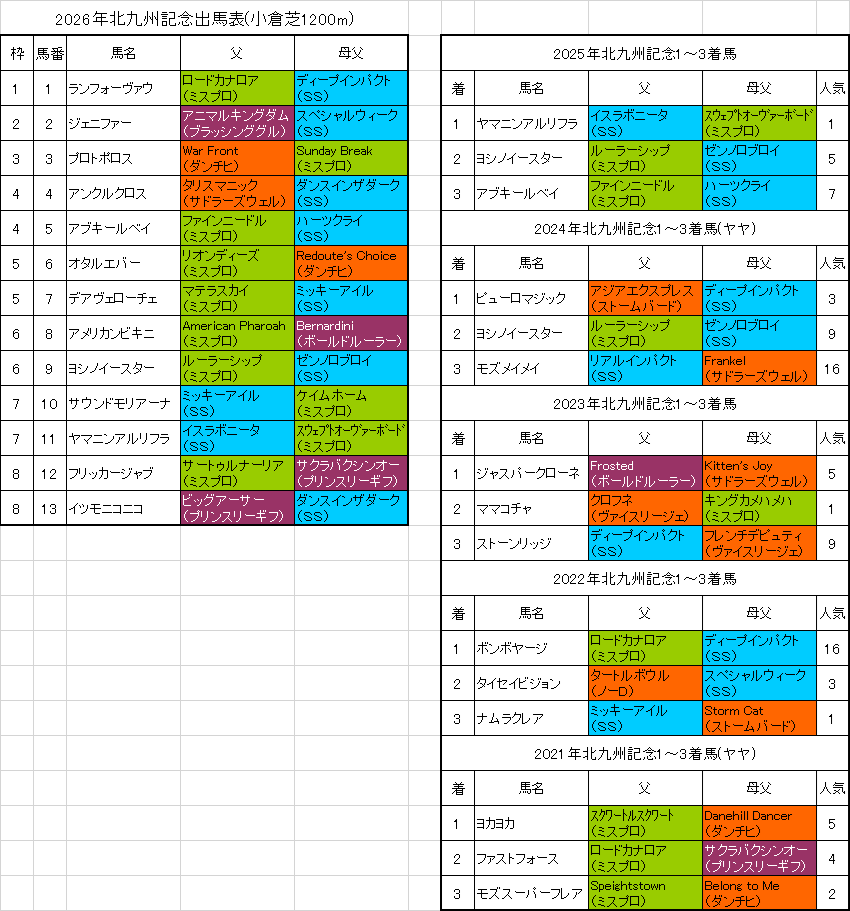 2026年北九州記念出馬表(小倉芝1200m)

| 枠 | 馬番 | 馬名 | 父 | 母父 |
|---|---|---|---|---|
| 1 | 1 | ランフォーヴァウ | ロードカナロア (ミスプロ) | ディープインパクト (SS) |
| 2 | 2 | ジェニファー | アニマルキングダム (ブラッシンググル) | スペシャルウィーク (SS) |
| 3 | 3 | プロトポロス | War Front (ダンチヒ) | Sunday Break (ミスプロ) |
| 4 | 4 | アンクルクロス | タリスマニック (サドラーズウェル) | ダンスインザダーク (SS) |
| 4 | 5 | アブキールベイ | ファインニードル (ミスプロ) | ハーツクライ (SS) |
| 5 | 6 | オタルエバー | リオンディーズ (ミスプロ) | Redoute's Choice (ダンチヒ) |
| 5 | 7 | デアヴェローチェ | マテラスカイ (ミスプロ) | ミッキーアイル (SS) |
| 6 | 8 | アメリカンビキニ | American Pharoah (ミスプロ) | Bernardini (ボールドルーラー) |
| 6 | 9 | ヨシノイースター | ルーラーシップ (ミスプロ) | ゼンノロブロイ (SS) |
| 7 | 10 | サウンドモリアーナ | ミッキーアイル (SS) | ケイムホーム (ミスプロ) |
| 7 | 11 | ヤマニンアルリフラ | イスラボニータ (SS) | スウェプトオーヴァーボード (ミスプロ) |
| 8 | 12 | フリッカージャブ | サートゥルナーリア (ミスプロ) | サクラバクシンオー (プリンスリーギフ) |
| 8 | 13 | イツモニコニコ | ビッグアーサー (プリンスリーギフ) | ダンスインザダーク (SS) |

2025年北九州記念1～3着馬

| 着 | 馬名 | 父 | 母父 | 人気 |
|---|---|---|---|---|
| 1 | ヤマニンアルリフラ | イスラボニータ (SS) | スウェプトオーヴァーボード (ミスプロ) | 1 |
| 2 | ヨシノイースター | ルーラーシップ (ミスプロ) | ゼンノロブロイ (SS) | 5 |
| 3 | アブキールベイ | ファインニードル (ミスプロ) | ハーツクライ (SS) | 7 |

2024年北九州記念1～3着馬(ヤヤ)

| 着 | 馬名 | 父 | 母父 | 人気 |
|---|---|---|---|---|
| 1 | ピューロマジック | アジアエクスプレス (ストームバード) | ディープインパクト (SS) | 3 |
| 2 | ヨシノイースター | ルーラーシップ (ミスプロ) | ゼンノロブロイ (SS) | 9 |
| 3 | モズメイメイ | リアルインパクト (SS) | Frankel (サドラーズウェル) | 16 |

2023年北九州記念1～3着馬

| 着 | 馬名 | 父 | 母父 | 人気 |
|---|---|---|---|---|
| 1 | ジャスパークローネ | Frosted (ボールドルーラー) | Kitten's Joy (サドラーズウェル) | 5 |
| 2 | ママコチャ | クロフネ (ヴァイスリージェ) | キングカメハメハ (ミスプロ) | 1 |
| 3 | ストーンリッジ | ディープインパクト (SS) | フレンチデピュティ (ヴァイスリージェ) | 9 |

2022年北九州記念1～3着馬

| 着 | 馬名 | 父 | 母父 | 人気 |
|---|---|---|---|---|
| 1 | ボンボヤージ | ロードカナロア (ミスプロ) | ディープインパクト (SS) | 16 |
| 2 | タイセイビジョン | タートルボウル (ノーD) | スペシャルウィーク (SS) | 3 |
| 3 | ナムラクレア | ミッキーアイル (SS) | Storm Cat (ストームバード) | 1 |

2021年北九州記念1～3着馬(ヤヤ)

| 着 | 馬名 | 父 | 母父 | 人気 |
|---|---|---|---|---|
| 1 | ヨカヨカ | スクワートルスクワート (ミスプロ) | Danehill Dancer (ダンチヒ) | 5 |
| 2 | ファストフォース | ロードカナロア (ミスプロ) | サクラバクシンオー (プリンスリーギフ) | 4 |
| 3 | モズスーパーフレア | Speightstown (ミスプロ) | Belong to Me (ダンチヒ) | 2 |